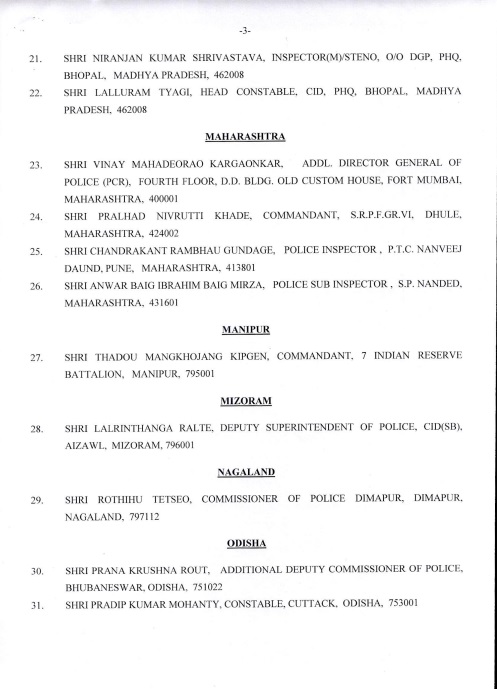 -3-

21. SHRI NIRANJAN KUMAR SHRIVASTAVA, INSPECTOR(M)/STENO, O/O DGP, PHQ, BHOPAL, MADHYA PRADESH, 462008

22. SHRI LALLURAM TYAGI, HEAD CONSTABLE, CID, PHQ, BHOPAL, MADHYA PRADESH, 462008

MAHARASHTRA

23. SHRI VINAY MAHADEORAO KARGAONKAR, ADDL. DIRECTOR GENERAL OF POLICE (PCR), FOURTH FLOOR, D.D. BLDG. OLD CUSTOM HOUSE, FORT MUMBAI, MAHARASHTRA, 400001

24. SHRI PRALHAD NIVRUTTI KHADE, COMMANDANT, S.R.P.F.GR.VI, DHULE, MAHARASHTRA, 424002

25. SHRI CHANDRAKANT RAMBHAU GUNDAGE, POLICE INSPECTOR , P.T.C. NANVEEJ DAUND, PUNE, MAHARASHTRA, 413801

26. SHRI ANWAR BAIG IBRAHIM BAIG MIRZA, POLICE SUB INSPECTOR , S.P. NANDED, MAHARASHTRA, 431601

MANIPUR

27. SHRI THADOU MANGKHOJANG KIPGEN, COMMANDANT, 7 INDIAN RESERVE BATTALION, MANIPUR, 795001

MIZORAM

28. SHRI LALRINTHANGA RALTE, DEPUTY SUPERINTENDENT OF POLICE, CID(SB), AIZAWL, MIZORAM, 796001

NAGALAND

29. SHRI ROTHIHU TETSEO, COMMISSIONER OF POLICE DIMAPUR, DIMAPUR, NAGALAND, 797112

ODISHA

30. SHRI PRANA KRUSHNA ROUT, ADDITIONAL DEPUTY COMMISSIONER OF POLICE, BHUBANESWAR, ODISHA, 751022

31. SHRI PRADIP KUMAR MOHANTY, CONSTABLE, CUTTACK, ODISHA, 753001